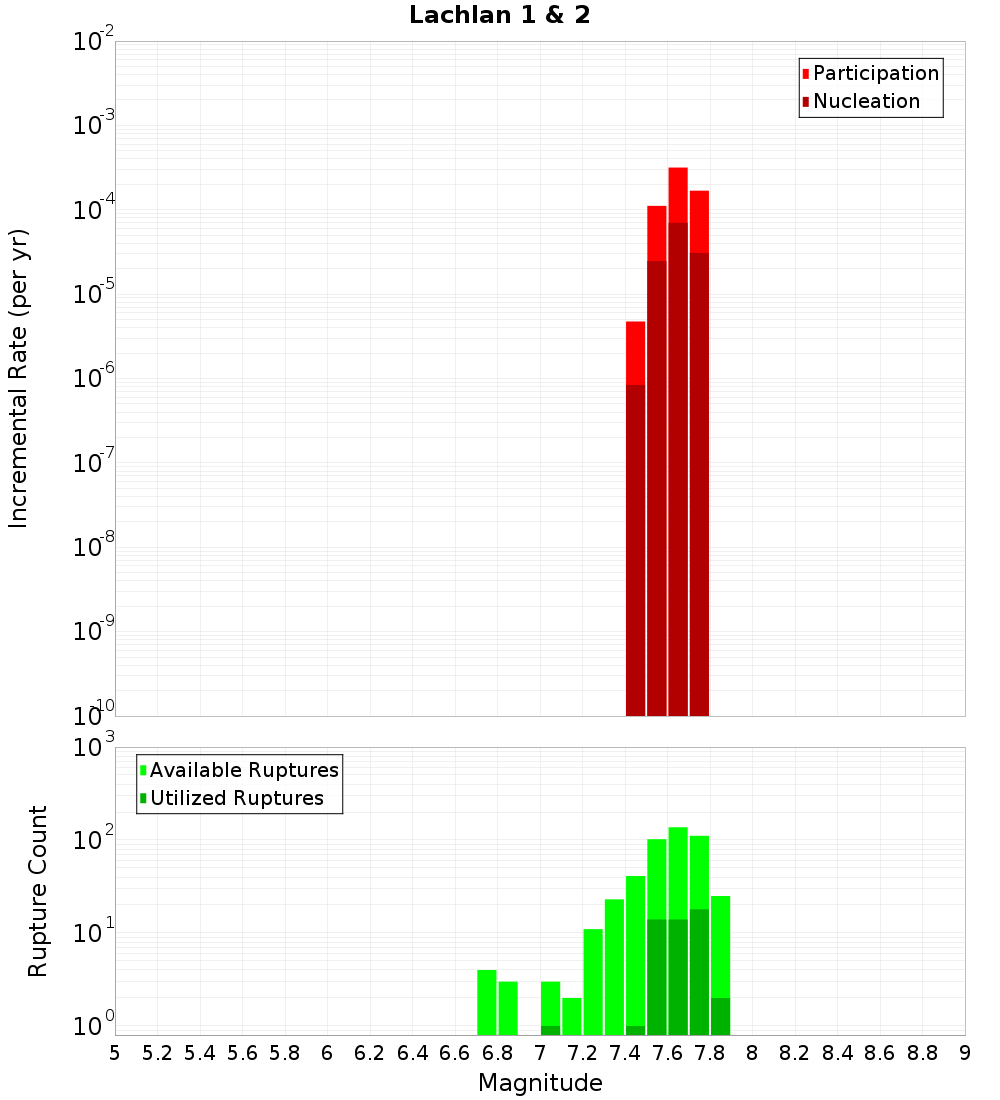 Lachlan 1 & 2

Participation
Nucleation

Incremental Rate (per yr)

$10^{-2}$
$10^{-3}$
$10^{-4}$
$10^{-5}$
$10^{-6}$
$10^{-7}$
$10^{-8}$
$10^{-9}$
$10^{-10}$

Available Ruptures
Utilized Ruptures

Rupture Count

$10^{3}$
$10^{2}$
$10^{1}$
$10^{0}$

5 5.2 5.4 5.6 5.8 6 6.2 6.4 6.6 6.8 7 7.2 7.4 7.6 7.8 8 8.2 8.4 8.6 8.8 9

Magnitude